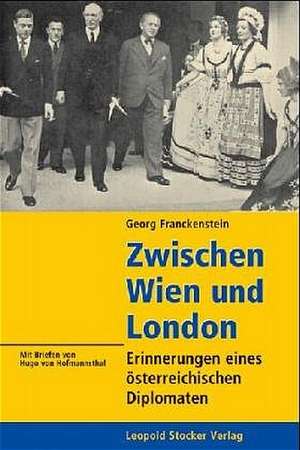 Georg Franckenstein

Zwischen Wien und London

Mit Briefen von Hugo von Hofmannsthal

Erinnerungen eines österreichischen Diplomaten

Leopold Stocker Verlag